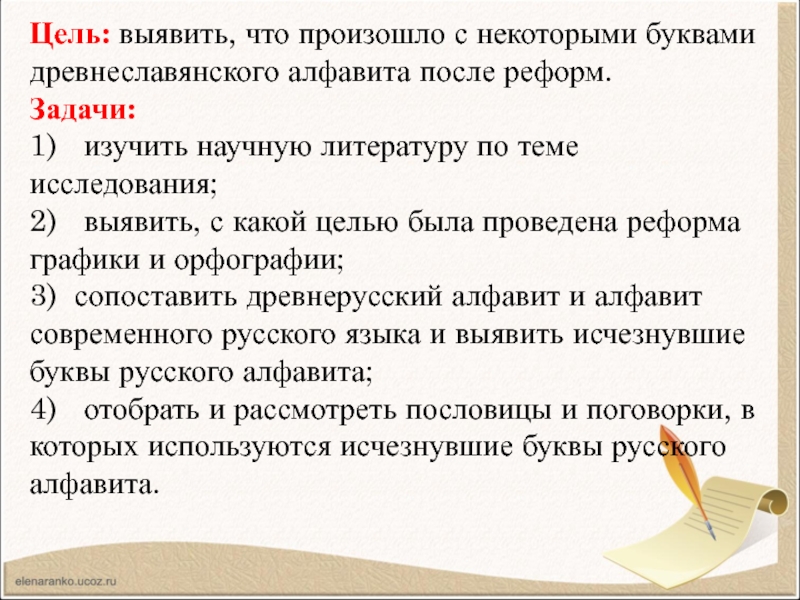 Цель: выявить, что произошло с некоторыми буквами древнеславянского алфавита после реформ.
Задачи:
1) изучить научную литературу по теме исследования;
2) выявить, с какой целью была проведена реформа графики и орфографии;
3) сопоставить древнерусский алфавит и алфавит современного русского языка и выявить исчезнувшие буквы русского алфавита;
4) отобрать и рассмотреть пословицы и поговорки, в которых используются исчезнувшие буквы русского алфавита.

elenaranko.ucoz.ru